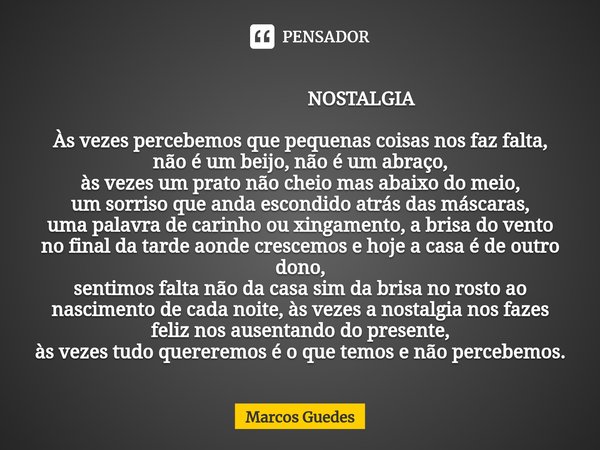 PENSADOR

NOSTALGIA

Às vezes percebemos que pequenas coisas nos faz falta,
não é um beijo, não é um abraço,
às vezes um prato não cheio mas abaixo do meio,
um sorriso que anda escondido atrás das máscaras,
uma palavra de carinho ou xingamento, a brisa do vento no final da tarde aonde crescemos e hoje a casa é de outro dono,
sentimos falta não da casa sim da brisa no rosto ao nascimento de cada noite, às vezes a nostalgia nos fazes feliz nos ausentando do presente,
às vezes tudo quereremos é o que temos e não percebemos.

Marcos Guedes